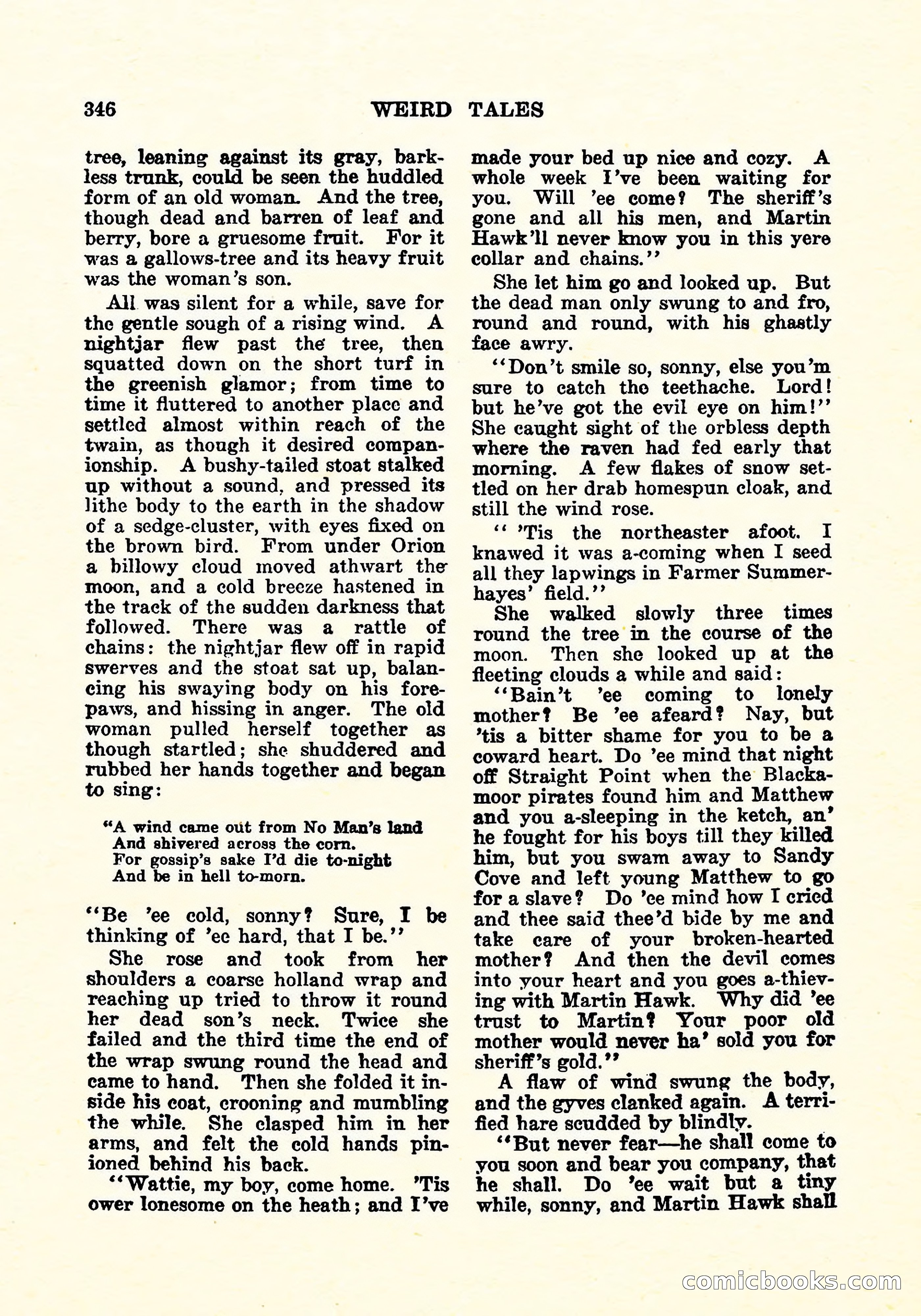 346 WEIRD TALES

tree, leaning against its gray, barkless trunk, could be seen the huddled form of an old woman. And the tree, though dead and barren of leaf and berry, bore a gruesome fruit. For it was a gallows-tree and its heavy fruit was the woman's son.

All was silent for a while, save for the gentle sough of a rising wind. A nightjar flew past the tree, then squatted down on the short turf in the greenish glamor; from time to time it fluttered to another place and settled almost within reach of the twain, as though it desired companionship. A bushy-tailed stoat stalked up without a sound, and pressed its lithe body to the earth in the shadow of a sedge-cluster, with eyes fixed on the brown bird. From under Orion a billowy cloud moved athwart the moon, and a cold breeze hastened in the track of the sudden darkness that followed. There was a rattle of chains: the nightjar flew off in rapid swerves and the stoat sat up, balancing his swaying body on his forepaws, and hissing in anger. The old woman pulled herself together as though startled; she shuddered and rubbed her hands together and began to sing:

"A wind came out from No Man's land
And shivered across the corn.
For gossip's sake I'd die to-night
And be in hell to-morn.

"Be 'ee cold, sonny? Sure, I be thinking of 'ee hard, that I be."

She rose and took from her shoulders a coarse holland wrap and reaching up tried to throw it round her dead son's neck. Twice she failed and the third time the end of the wrap swung round the head and came to hand. Then she folded it inside his coat, crooning and mumbling the while. She clasped him in her arms, and felt the cold hands pinioned behind his back.

"Wattie, my boy, come home. 'Tis ower lonesome on the heath; and I've made your bed up nice and cozy. A whole week I've been waiting for you. Will 'ee come? The sheriff's gone and all his men, and Martin Hawk'll never know you in this yere collar and chains."

She let him go and looked up. But the dead man only swung to and fro, round and round, with his ghastly face awry.

"Don't smile so, sonny, else you'm sure to catch the teethache. Lord! but he've got the evil eye on him!" She caught sight of the orbless depth where the raven had fed early that morning. A few flakes of snow settled on her drab homespun cloak, and still the wind rose.

" 'Tis the northeaster afoot. I knawed it was a-coming when I seed all they lapwings in Farmer Summerhayes' field."

She walked slowly three times round the tree in the course of the moon. Then she looked up at the fleeting clouds a while and said:

"Bain't 'ee coming to lonely mother? Be 'ee afeard? Nay, but 'tis a bitter shame for you to be a coward heart. Do 'ee mind that night off Straight Point when the Blackamoor pirates found him and Matthew and you a-sleeping in the ketch, an' he fought for his boys till they killed him, but you swam away to Sandy Cove and left young Matthew to go for a slave? Do 'ee mind how I cried and thee said thee'd bide by me and take care of your broken-hearted mother? And then the devil comes into your heart and you goes a-thieving with Martin Hawk. Why did 'ee trust to Martin? Your poor old mother would never ha' sold you for sheriff's gold."

A flaw of wind swung the body, and the gyves clanked again. A terrified hare scudded by blindly.

"But never fear—he shall come to you soon and bear you company, that he shall. Do 'ee wait but a tiny while, sonny, and Martin Hawk shall

comicbooks.com